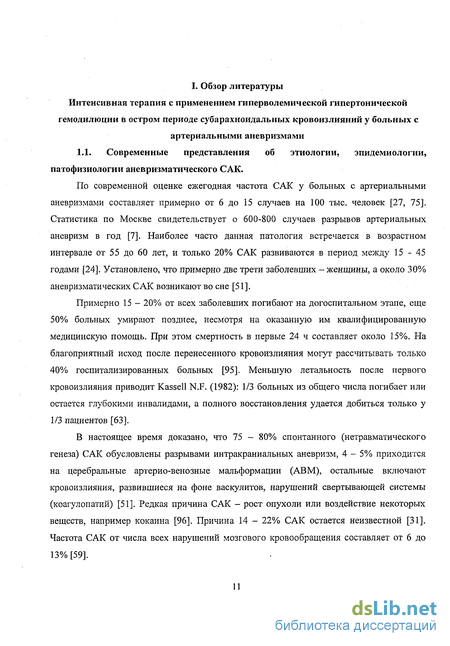 I. Обзор литературы

Интенсивная терапия с применением гиперволемической гипертонической гемодилюции в остром периоде субарахноидальных кровоизлияний у больных с артериальными аневризмами

1.1. Современные представления об этиологии, эпидемиологии, патофизиологии аневризматического САК.

По современной оценке ежегодная частота САК у больных с артериальными аневризмами составляет примерно от 6 до 15 случаев на 100 тыс. человек [27, 75]. Статистика по Москве свидетельствует о 600-800 случаев разрывов артериальных аневризм в год [7]. Наиболее часто данная патология встречается в возрастном интервале от 55 до 60 лет, и только 20% САК развиваются в период между 15 - 45 годами [24]. Установлено, что примерно две трети заболевших – женщины, а около 30% аневризматических САК возникают во сне [51].

Примерно 15 – 20% от всех заболевших погибают на догоспитальном этапе, еще 50% больных умирают позднее, несмотря на оказанную им квалифицированную медицинскую помощь. При этом смертность в первые 24 ч составляет около 15%. На благоприятный исход после перенесенного кровоизлияния могут рассчитывать только 40% госпитализированных больных [95]. Меньшую летальность после первого кровоизлияния приводит Kassell N.F. (1982): 1/3 больных из общего числа погибает или остается глубокими инвалидами, а полного восстановления удается добиться только у 1/3 пациентов [63].

В настоящее время доказано, что 75 – 80% спонтанного (нетравматического генеза) САК обусловлены разрывами интракраниальных аневризм, 4 – 5% приходится на церебральные артерио-венозные мальформации (АВМ), остальные включают кровоизлияния, развившиеся на фоне васкулитов, нарушений свертывающей системы (коагулопатий) [51]. Редкая причина САК – рост опухоли или воздействие некоторых веществ, например кокаина [96]. Причина 14 – 22% САК остается неизвестной [31]. Частота САК от числа всех нарушений мозгового кровообращения составляет от 6 до 13% [59].

11

dsLib.net
библиотека диссертаций